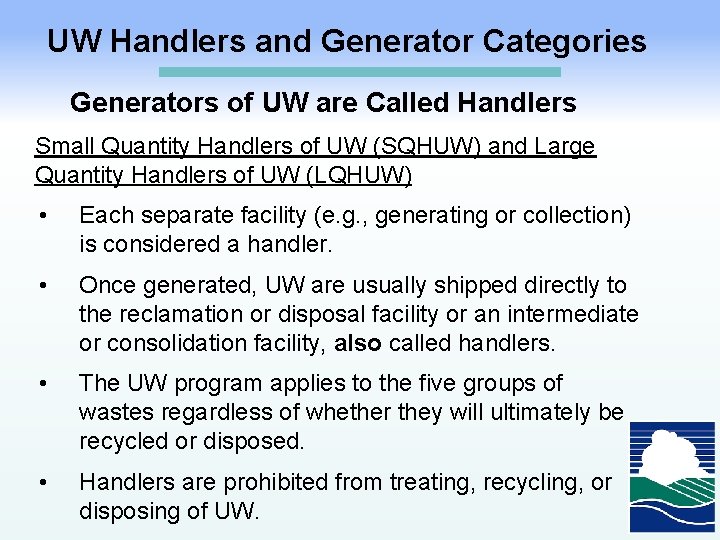 UW Handlers and Generator Categories

Generators of UW are Called Handlers

Small Quantity Handlers of UW (SQHUW) and Large Quantity Handlers of UW (LQHUW)

• Each separate facility (e.g., generating or collection) is considered a handler.

• Once generated, UW are usually shipped directly to the reclamation or disposal facility or an intermediate or consolidation facility, also called handlers.

• The UW program applies to the five groups of wastes regardless of whether they will ultimately be recycled or disposed.

• Handlers are prohibited from treating, recycling, or disposing of UW.